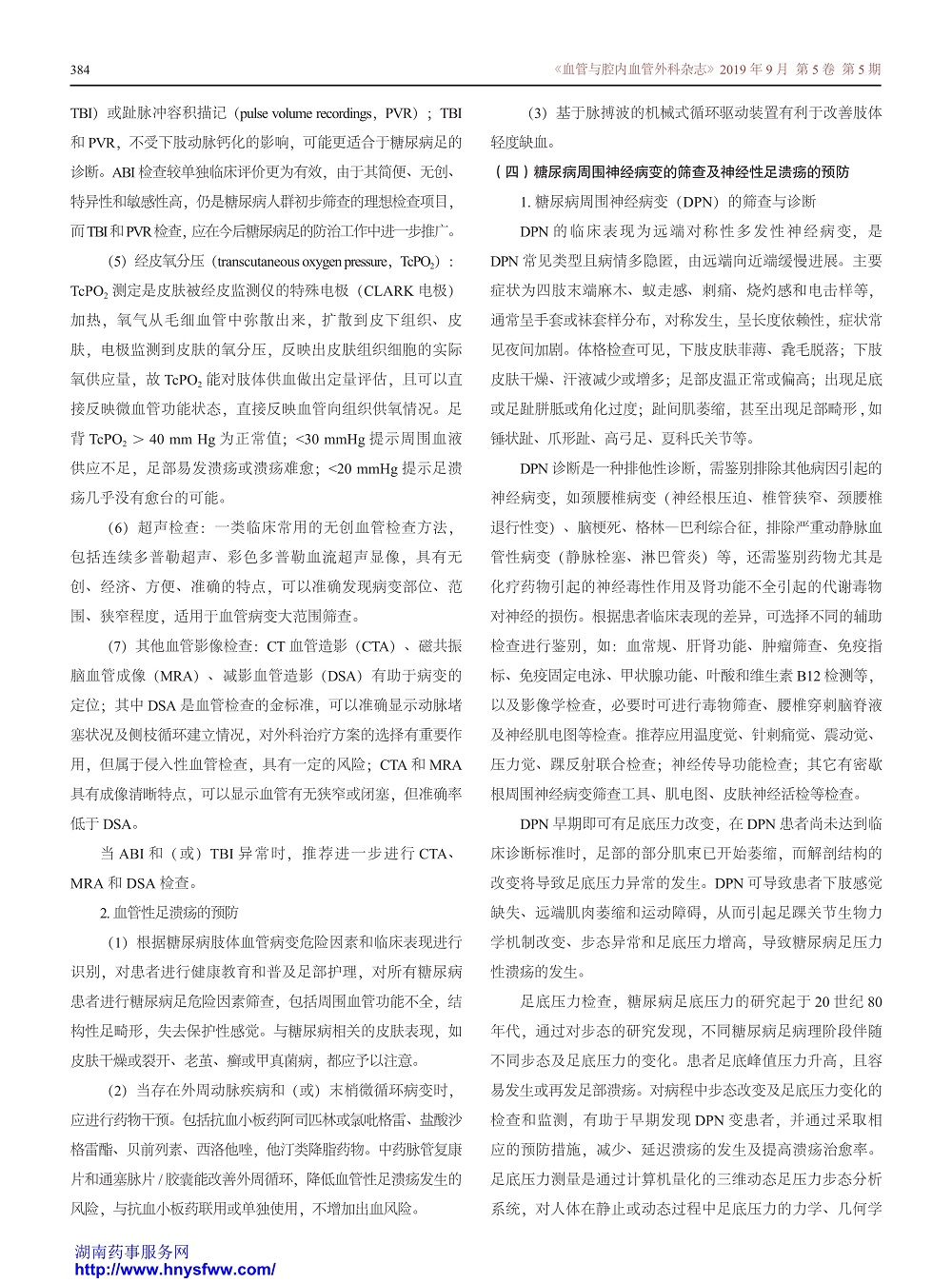 384 《血管与腔内血管外科杂志》2019 年 9 月 第 5 卷 第 5 期

TBI）或趾脉冲容积描记（pulse volume recordings，PVR）；TBI 和 PVR，不受下肢动脉钙化的影响，可能更适合于糖尿病足的诊断。ABI 检查较单独临床评价更为有效，由于其简便、无创、特异性和敏感性高，仍是糖尿病人群初步筛查的理想检查项目，而 TBI 和 PVR 检查，应在今后糖尿病足的防治工作中进一步推广。

（5）经皮氧分压（transcutaneous oxygen pressure，$TcPO_2$）：$TcPO_2$ 测定是皮肤被经皮监测仪的特殊电极（CLARK 电极）加热，氧气从毛细血管中弥散出来，扩散到皮下组织、皮肤，电极监测到皮肤的氧分压，反映出皮肤组织细胞的实际氧供应量，故 $TcPO_2$ 能对肢体供血做出定量评估，且可以直接反映微血管功能状态，直接反映血管向组织供氧情况。足背 $TcPO_2$ > 40 mm Hg 为正常值；<30 mmHg 提示周围血液供应不足，足部易发溃疡或溃疡难愈；<20 mmHg 提示足溃疡几乎没有愈合的可能。

（6）超声检查：一类临床常用的无创血管检查方法，包括连续多普勒超声、彩色多普勒血流超声显像，具有无创、经济、方便、准确的特点，可以准确发现病变部位、范围、狭窄程度，适用于血管病变大范围筛查。

（7）其他血管影像检查：CT 血管造影（CTA）、磁共振脑血管成像（MRA）、减影血管造影（DSA）有助于病变的定位；其中 DSA 是血管检查的金标准，可以准确显示动脉堵塞状况及侧枝循环建立情况，对外科治疗方案的选择有重要作用，但属于侵入性血管检查，具有一定的风险；CTA 和 MRA 具有成像清晰特点，可以显示血管有无狭窄或闭塞，但准确率低于 DSA。

当 ABI 和（或）TBI 异常时，推荐进一步进行 CTA、MRA 和 DSA 检查。

2. 血管性足溃疡的预防

（1）根据糖尿病肢体血管病变危险因素和临床表现进行识别，对患者进行健康教育和普及足部护理，对所有糖尿病患者进行糖尿病足危险因素筛查，包括周围血管功能不全，结构性足畸形，失去保护性感觉。与糖尿病相关的皮肤表现，如皮肤干燥或裂开、老茧、癣或甲真菌病，都应予以注意。

（2）当存在外周动脉疾病和（或）末梢微循环病变时，应进行药物干预。包括抗血小板药阿司匹林或氯吡格雷、盐酸沙格雷酯、贝前列素、西洛他唑，他汀类降脂药物。中药脉管复康片和通塞脉片 / 胶囊能改善外周循环，降低血管性足溃疡发生的风险，与抗血小板药联用或单独使用，不增加出血风险。

（3）基于脉搏波的机械式循环驱动装置有利于改善肢体轻度缺血。

（四）糖尿病周围神经病变的筛查及神经性足溃疡的预防

1. 糖尿病周围神经病变（DPN）的筛查与诊断

DPN 的临床表现为远端对称性多发性神经病变，是 DPN 常见类型且病情多隐匿，由远端向近端缓慢进展。主要症状为四肢末端麻木、蚁走感、刺痛、烧灼感和电击样等，通常呈手套或袜套样分布，对称发生，呈长度依赖性，症状常见夜间加剧。体格检查可见，下肢皮肤菲薄、毳毛脱落；下肢皮肤干燥、汗液减少或增多；足部皮温正常或偏高；出现足底或足趾胼胝或角化过度；趾间肌萎缩，甚至出现足部畸形，如锤状趾、爪形趾、高弓足、夏科氏关节等。

DPN 诊断是一种排他性诊断，需鉴别排除其他病因引起的神经病变，如颈腰椎病变（神经根压迫、椎管狭窄、颈腰椎退行性变）、脑梗死、格林—巴利综合征，排除严重动静脉血管性病变（静脉栓塞、淋巴管炎）等，还需鉴别药物尤其是化疗药物引起的神经毒性作用及肾功能不全引起的代谢毒物对神经的损伤。根据患者临床表现的差异，可选择不同的辅助检查进行鉴别，如：血常规、肝肾功能、肿瘤筛查、免疫指标、免疫固定电泳、甲状腺功能、叶酸和维生素 B12 检测等，以及影像学检查，必要时可进行毒物筛查、腰椎穿刺脑脊液及神经肌电图等检查。推荐应用温度觉、针刺痛觉、震动觉、压力觉、踝反射联合检查；神经传导功能检查；其它有密歇根周围神经病变筛查工具、肌电图、皮肤神经活检等检查。

DPN 早期即可有足底压力改变，在 DPN 患者尚未达到临床诊断标准时，足部的部分肌束已开始萎缩，而解剖结构的改变将导致足底压力异常的发生。DPN 可导致患者下肢感觉缺失、远端肌肉萎缩和运动障碍，从而引起足踝关节生物力学机制改变、步态异常和足底压力增高，导致糖尿病足压力性溃疡的发生。

足底压力检查，糖尿病足底压力的研究起于 20 世纪 80 年代，通过对步态的研究发现，不同糖尿病足病理阶段伴随不同步态及足底压力的变化。患者足底峰值压力升高，且容易发生或再发足部溃疡。对病程中步态改变及足底压力变化的检查和监测，有助于早期发现 DPN 变患者，并通过采取相应的预防措施，减少、延迟溃疡的发生及提高溃疡治愈率。足底压力测量是通过计算机量化的三维动态足压力步态分析系统，对人体在静止或动态过程中足底压力的力学、几何学

湖南药事服务网
http://www.hnysfww.com/